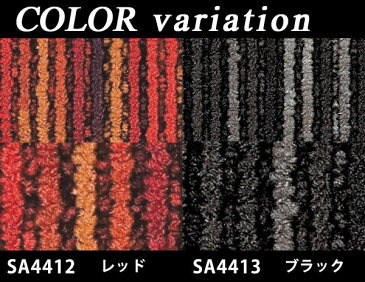 COLOR variation

SA4412 レッド

SA4413 ブラック